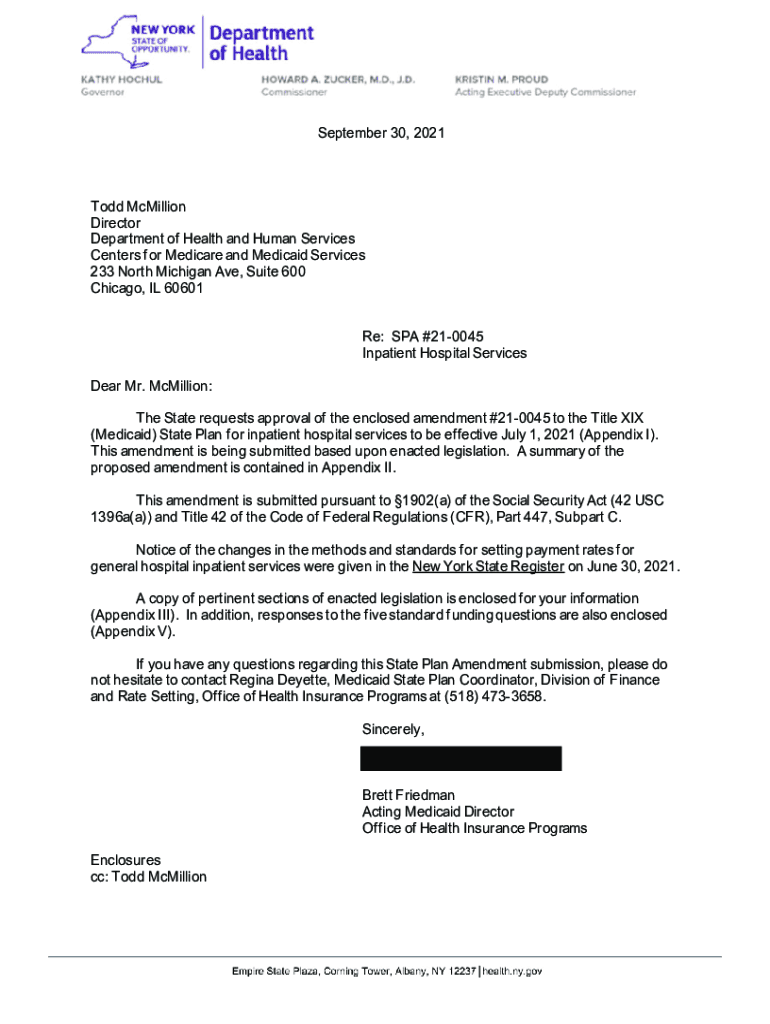 NEW YORK STATE OF OPPORTUNITY. Department of Health

KATHY HOCHUL
Governor

HOWARD A. ZUCKER, M.D., J.D.
Commissioner

KRISTIN M. PROUD
Acting Executive Deputy Commissioner

September 30, 2021

Todd McMillion
Director
Department of Health and Human Services
Centers for Medicare and Medicaid Services
233 North Michigan Ave, Suite 600
Chicago, IL 60601

Re: SPA #21-0045
Inpatient Hospital Services

Dear Mr. McMillion:

The State requests approval of the enclosed amendment #21-0045 to the Title XIX (Medicaid) State Plan for inpatient hospital services to be effective July 1, 2021 (Appendix I). This amendment is being submitted based upon enacted legislation. A summary of the proposed amendment is contained in Appendix II.

This amendment is submitted pursuant to §1902(a) of the Social Security Act (42 USC 1396a(a)) and Title 42 of the Code of Federal Regulations (CFR), Part 447, Subpart C.

Notice of the changes in the methods and standards for setting payment rates for general hospital inpatient services were given in the New York State Register on June 30, 2021.

A copy of pertinent sections of enacted legislation is enclosed for your information (Appendix III). In addition, responses to the five standard funding questions are also enclosed (Appendix V).

If you have any questions regarding this State Plan Amendment submission, please do not hesitate to contact Regina Deyette, Medicaid State Plan Coordinator, Division of Finance and Rate Setting, Office of Health Insurance Programs at (518) 473-3658.

Sincerely,

Brett Friedman
Acting Medicaid Director
Office of Health Insurance Programs

Enclosures
cc: Todd McMillion

Empire State Plaza, Corning Tower, Albany, NY 12237 | health.ny.gov